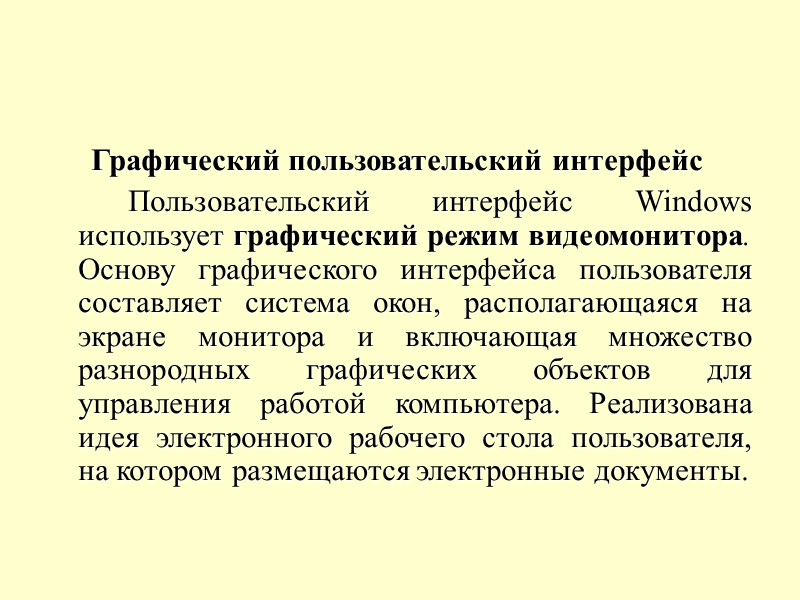 Графический пользовательский интерфейс

Пользовательский интерфейс Windows использует графический режим видеомонитора. Основу графического интерфейса пользователя составляет система окон, располагающаяся на экране монитора и включающая множество разнородных графических объектов для управления работой компьютера. Реализована идея электронного рабочего стола пользователя, на котором размещаются электронные документы.